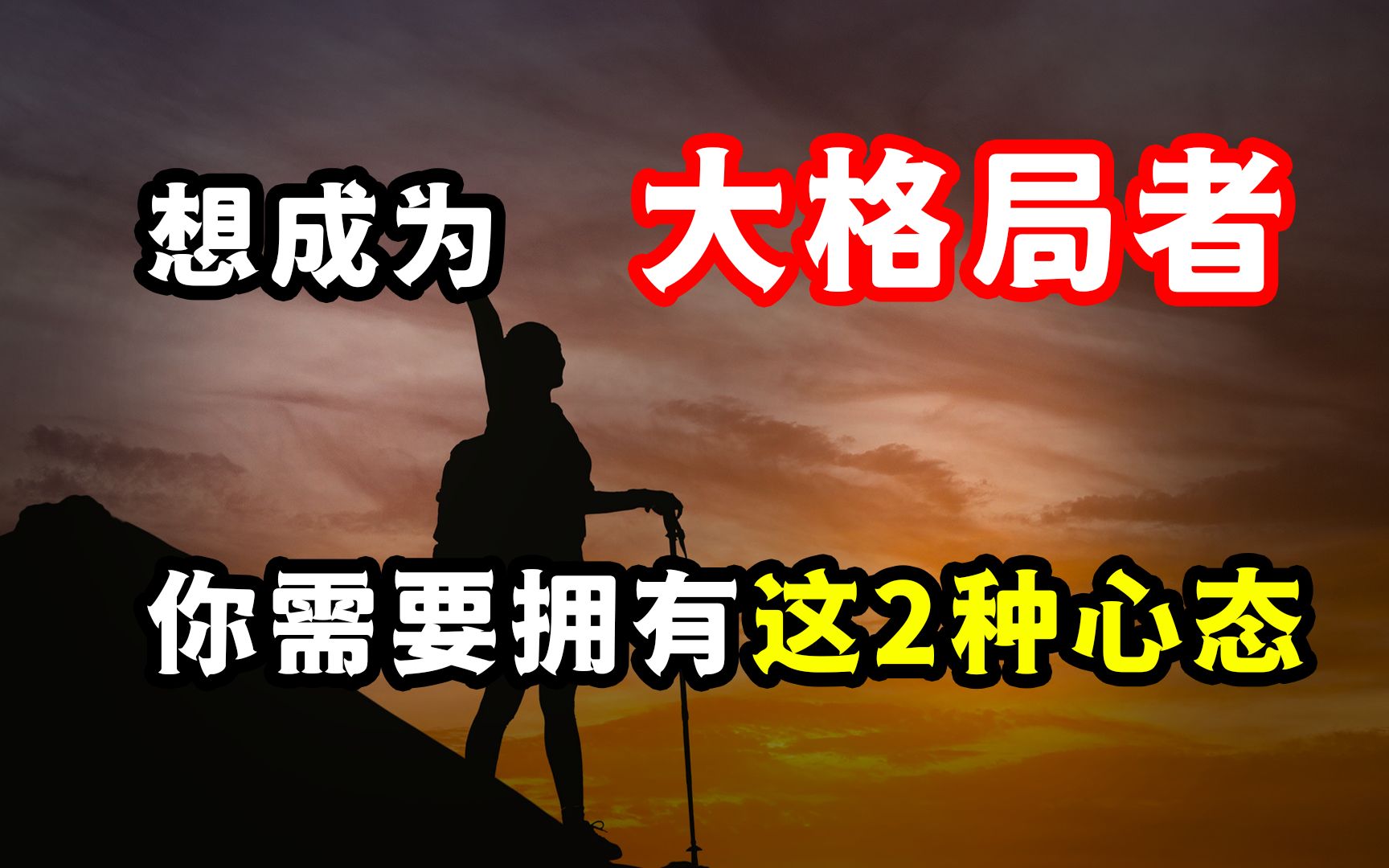 想成为 大格局者

你需要拥有这2种心态